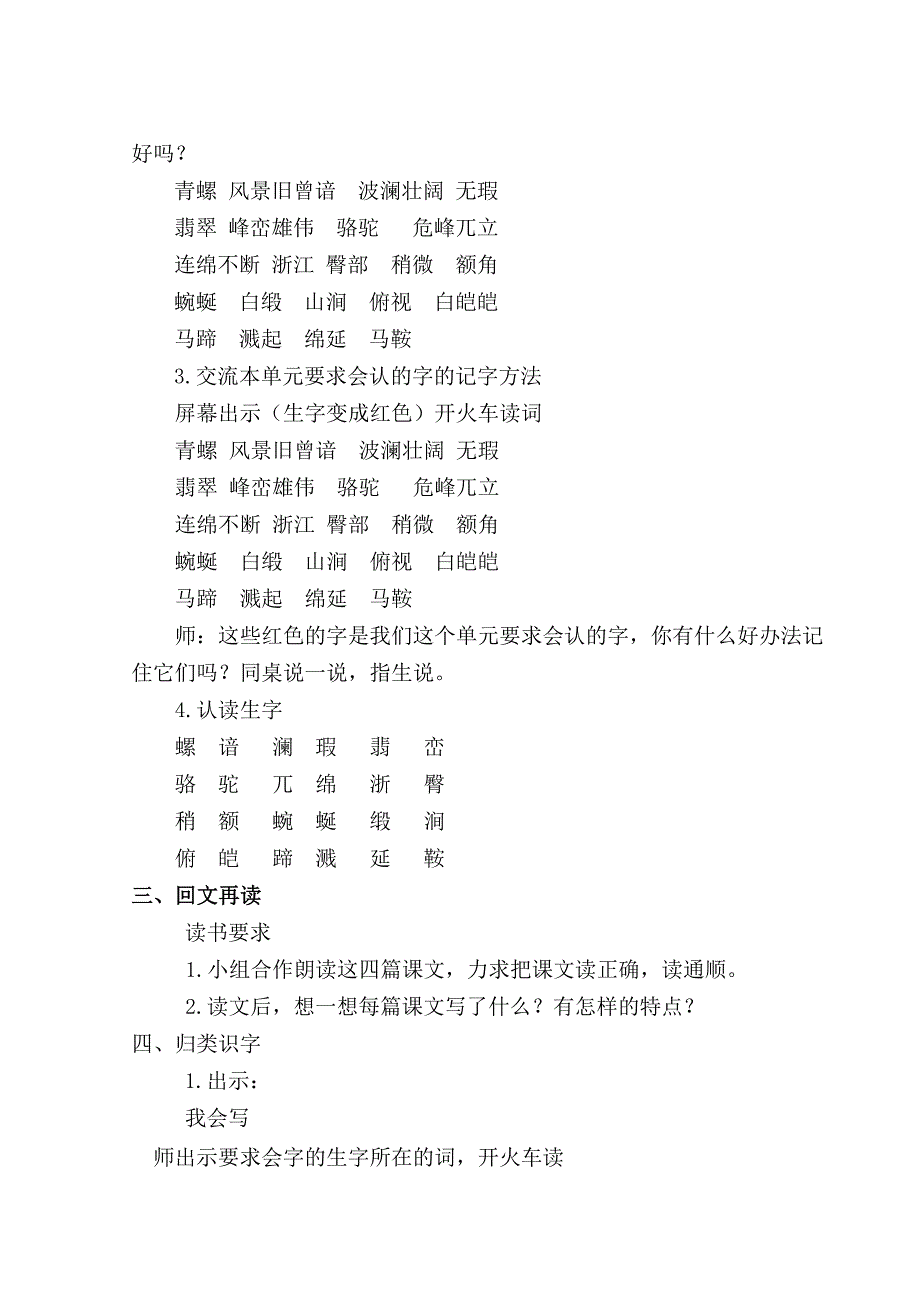 好吗？

青螺 风景旧曾谙 波澜壮阔 无瑕

翡翠 峰峦雄伟 骆驼 危峰兀立

连绵不断 浙江 臀部 稍微 额角

蜿蜒 白缎 山涧 俯视 白皑皑

马蹄 溅起 绵延 马鞍

3.交流本单元要求会认的字的记字方法

屏幕出示（生字变成红色）开火车读词

青螺 风景旧曾谙 波澜壮阔 无瑕

翡翠 峰峦雄伟 骆驼 危峰兀立

连绵不断 浙江 臀部 稍微 额角

蜿蜒 白缎 山涧 俯视 白皑皑

马蹄 溅起 绵延 马鞍

师：这些红色的字是我们这个单元要求会认的字，你有什么好办法记住它们吗？同桌说一说，指生说。

4.认读生字

螺 谙 澜 瑕 翡 峦

骆 驼 兀 绵 浙 臀

稍 额 蜿 蜒 缎 涧

俯 皑 蹄 溅 延 鞍

三、回文再读

读书要求

1.小组合作朗读这四篇课文，力求把课文读正确，读通顺。

2.读文后，想一想每篇课文写了什么？有怎样的特点？

四、归类识字

1.出示：

我会写

师出示要求会字的生字所在的词，开火车读